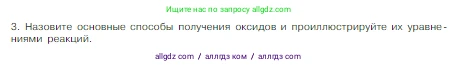 Ищите нас по запросу allgdz.com

3. Назовите основные способы получения оксидов и проиллюстрируйте их уравнениями реакций.

allgdz com / аллгдз ком / аллгдз com